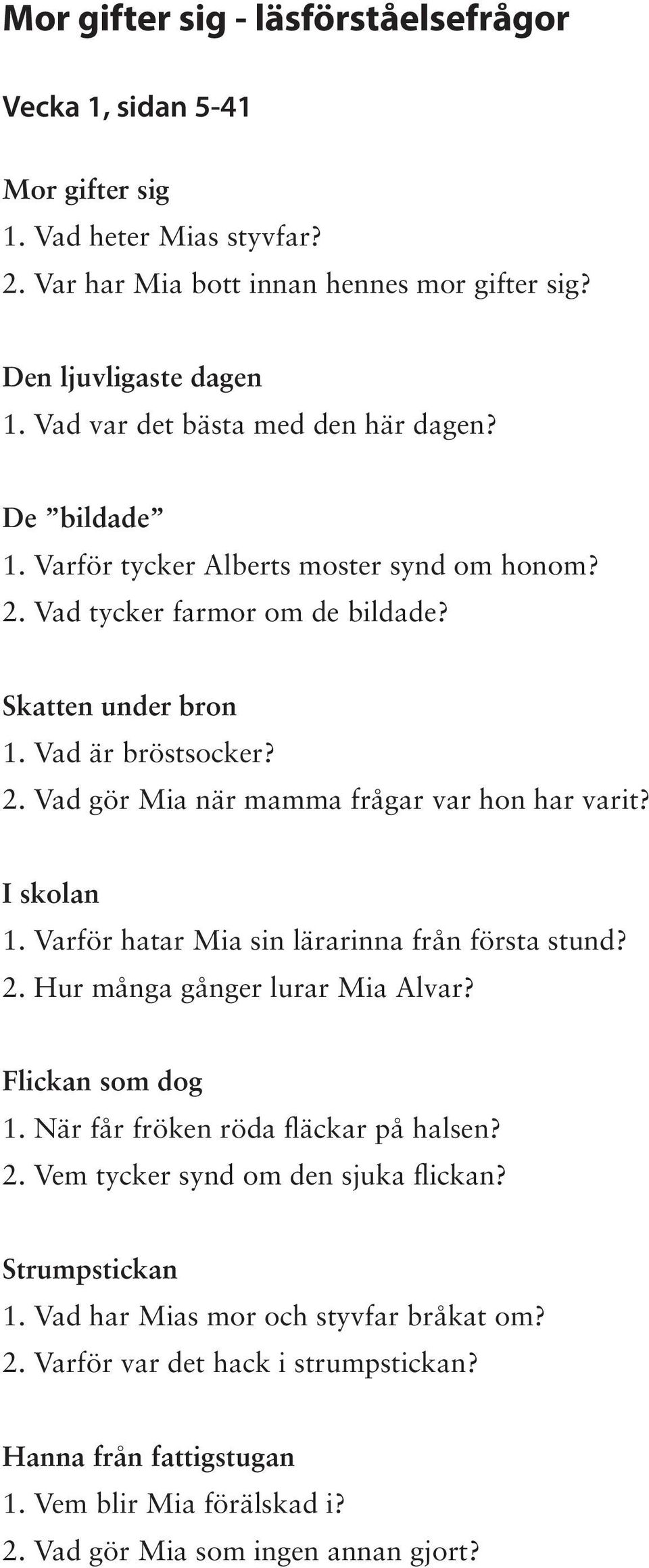 Mor gifter sig - läsförståelsefrågor

Vecka 1, sidan 5-41

Mor gifter sig
1. Vad heter Mias styvfar?
2. Var har Mia bott innan hennes mor gifter sig?

Den ljuvligaste dagen
1. Vad var det bästa med den här dagen?

De ”bildade”
1. Varför tycker Alberts moster synd om honom?
2. Vad tycker farmor om de bildade?

Skatten under bron
1. Vad är bröstsocker?
2. Vad gör Mia när mamma frågar var hon har varit?

I skolan
1. Varför hatar Mia sin lärarinna från första stund?
2. Hur många gånger lurar Mia Alvar?

Flickan som dog
1. När får fröken röda fläckar på halsen?
2. Vem tycker synd om den sjuka flickan?

Strumpstickan
1. Vad har Mias mor och styvfar bråkat om?
2. Varför var det hack i strumpstickan?

Hanna från fattigstugan
1. Vem blir Mia förälskad i?
2. Vad gör Mia som ingen annan gjort?